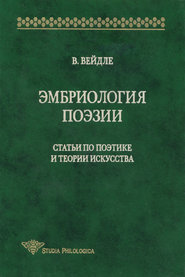 В. ВЕЙДЛЕ

ЭМБРИОЛОГИЯ ПОЭЗИИ

СТАТЬИ ПО ПОЭТИКЕ И ТЕОРИИ ИСКУССТВА

STUDIA PHILOLOGICA